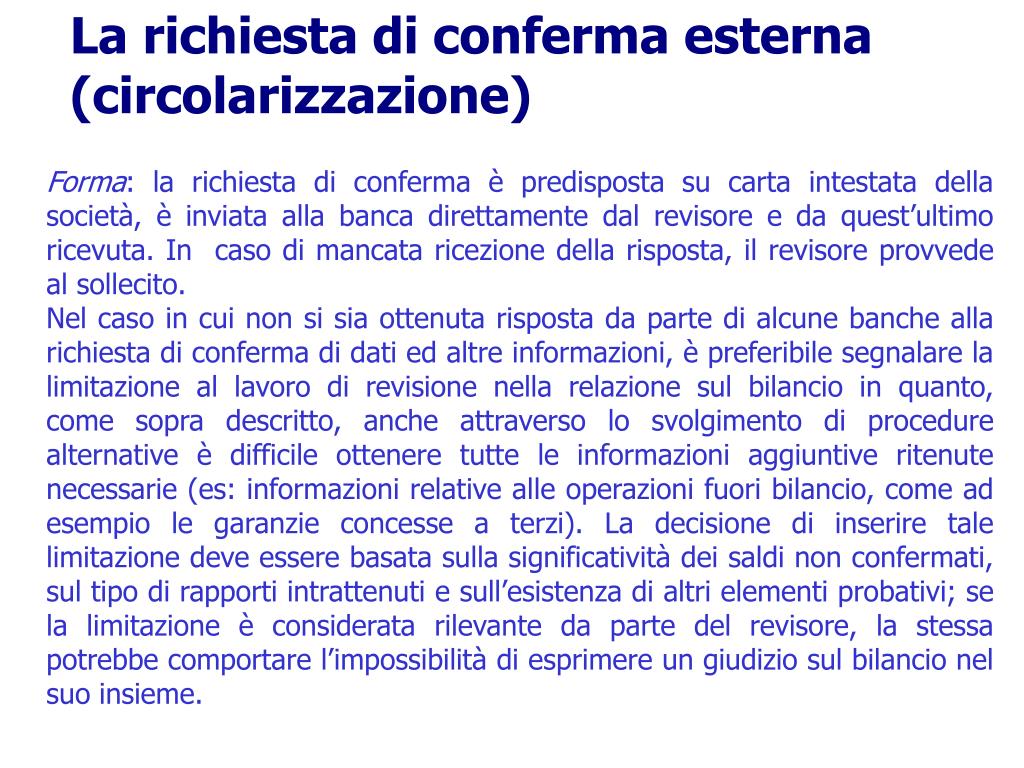 La richiesta di conferma esterna (circolarizzazione)

Forma: la richiesta di conferma è predisposta su carta intestata della società, è inviata alla banca direttamente dal revisore e da quest’ultimo ricevuta. In caso di mancata ricezione della risposta, il revisore provvede al sollecito.
Nel caso in cui non si sia ottenuta risposta da parte di alcune banche alla richiesta di conferma di dati ed altre informazioni, è preferibile segnalare la limitazione al lavoro di revisione nella relazione sul bilancio in quanto, come sopra descritto, anche attraverso lo svolgimento di procedure alternative è difficile ottenere tutte le informazioni aggiuntive ritenute necessarie (es: informazioni relative alle operazioni fuori bilancio, come ad esempio le garanzie concesse a terzi). La decisione di inserire tale limitazione deve essere basata sulla significatività dei saldi non confermati, sul tipo di rapporti intrattenuti e sull’esistenza di altri elementi probativi; se la limitazione è considerata rilevante da parte del revisore, la stessa potrebbe comportare l’impossibilità di esprimere un giudizio sul bilancio nel suo insieme.